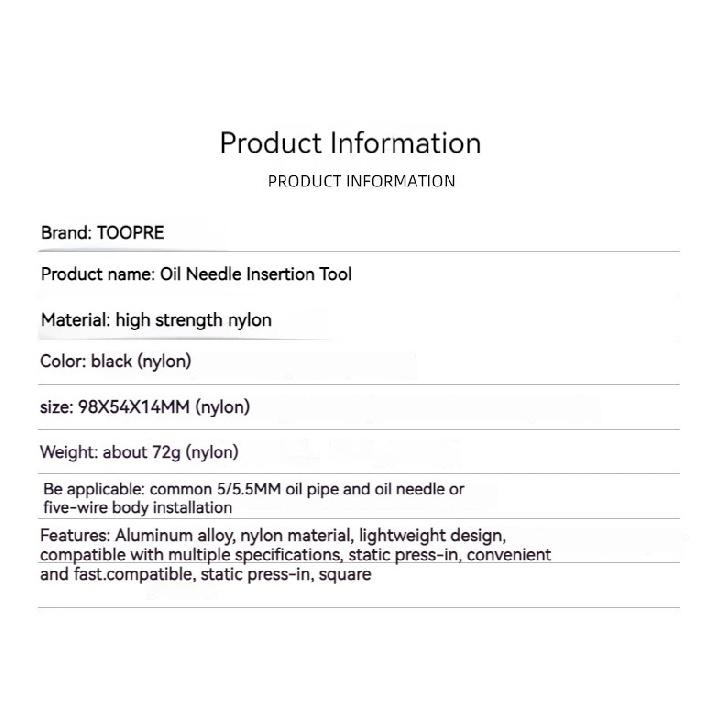 Product Information

PRODUCT INFORMATION

Brand: TOOPRE

Product name: Oil Needle Insertion Tool

Material: high strength nylon

Color: black (nylon)

size: 98X54X14MM (nylon)

Weight: about 72g (nylon)

Be applicable: common 5/5.5MM oil pipe and oil needle or five-wire body installation

Features: Aluminum alloy, nylon material, lightweight design, compatible with multiple specifications, static press-in, convenient and fast.compatible, static press-in, square